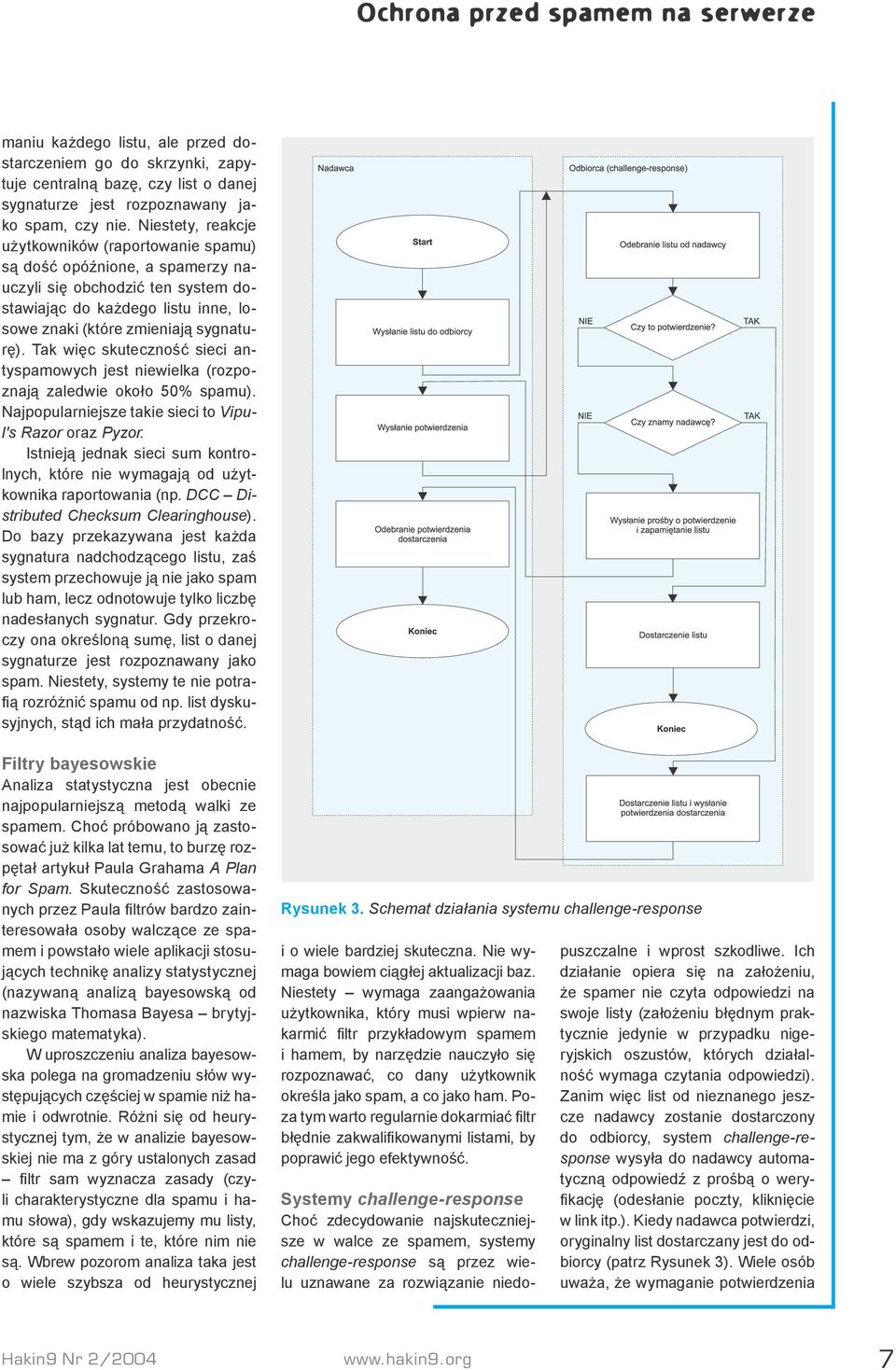 Ochrona przed spamem na serwerze

maniu każdego listu, ale przed dostarczeniem go do skrzynki, zapytuje centralną bazę, czy list o danej sygnaturze jest rozpoznawany jako spam, czy nie. Niestety, reakcje użytkowników (raportowanie spamu) są dość opóźnione, a spamerzy nauczyli się obchodzić ten system dostawiając do każdego listu inne, losowe znaki (które zmieniają sygnaturę). Tak więc skuteczność sieci antyspamowych jest niewielka (rozpoznają zaledwie około 50% spamu). Najpopularniejsze takie sieci to Vipul's Razor oraz Pyzor.

Istnieją jednak sieci sum kontrolnych, które nie wymagają od użytkownika raportowania (np. DCC – Distributed Checksum Clearinghouse). Do bazy przekazywana jest każda sygnatura nadchodzącego listu, zaś system przechowuje ją nie jako spam lub ham, lecz odnotowuje tylko liczbę nadesłanych sygnatur. Gdy przekroczy ona określoną sumę, list o danej sygnaturze jest rozpoznawany jako spam. Niestety, systemy te nie potrafią rozróżnić spamu od np. list dyskusyjnych, stąd ich mała przydatność.

Filtry bayesowskie
Analiza statystyczna jest obecnie najpopularniejszą metodą walki ze spamem. Choć próbowano ją zastosować już kilka lat temu, to burzę rozpętał artykuł Paula Grahama A Plan for Spam. Skuteczność zastosowanych przez Paula filtrów bardzo zainteresowała osoby walczące ze spamem i powstało wiele aplikacji stosujących technikę analizy statystycznej (nazywaną analizą bayesowską od nazwiska Thomasa Bayesa – brytyjskiego matematyka).

W uproszczeniu analiza bayesowska polega na gromadzeniu słów występujących częściej w spamie niż hamie i odwrotnie. Różni się od heurystycznej tym, że w analizie bayesowskiej nie ma z góry ustalonych zasad – filtr sam wyznacza zasady (czyli charakterystyczne dla spamu i hamu słowa), gdy wskazujemy mu listy, które są spamem i te, które nim nie są. Wbrew pozorom analiza taka jest o wiele szybsza od heurystycznej

Nadawca
Start
Wysłanie listu do odbiorcy
Wysłanie potwierdzenia
Odebranie potwierdzenia dostarczenia
Koniec

Odbiorca (challenge-response)
Odebranie listu od nadawcy
NIE
Czy to potwierdzenie?
TAK
NIE
Czy znamy nadawcę?
TAK
Wysłanie prośby o potwierdzenie i zapamiętanie listu
Dostarczenie listu
Koniec
Dostarczenie listu i wysłanie potwierdzenia dostarczenia

Rysunek 3. Schemat działania systemu challenge-response

i o wiele bardziej skuteczna. Nie wymaga bowiem ciągłej aktualizacji baz. Niestety – wymaga zaangażowania użytkownika, który musi wpierw nakarmić filtr przykładowym spamem i hamem, by narzędzie nauczyło się rozpoznawać, co dany użytkownik określa jako spam, a co jako ham. Poza tym warto regularnie dokarmiać filtr błędnie zakwalifikowanymi listami, by poprawić jego efektywność.

Systemy challenge-response
Choć zdecydowanie najskuteczniejsze w walce ze spamem, systemy challenge-response są przez wielu uznawane za rozwiązanie niedopuszczalne i wprost szkodliwe. Ich działanie opiera się na założeniu, że spamer nie czyta odpowiedzi na swoje listy (założeniu błędnym praktycznie jedynie w przypadku nigeryjskich oszustów, których działalność wymaga czytania odpowiedzi). Zanim więc list od nieznanego jeszcze nadawcy zostanie dostarczony do odbiorcy, system challenge-response wysyła do nadawcy automatyczną odpowiedź z prośbą o weryfikację (odesłanie poczty, kliknięcie w link itp.). Kiedy nadawca potwierdzi, oryginalny list dostarczany jest do odbiorcy (patrz Rysunek 3). Wiele osób uważa, że wymaganie potwierdzenia

Hakin9 Nr 2/2004   www.hakin9.org   7